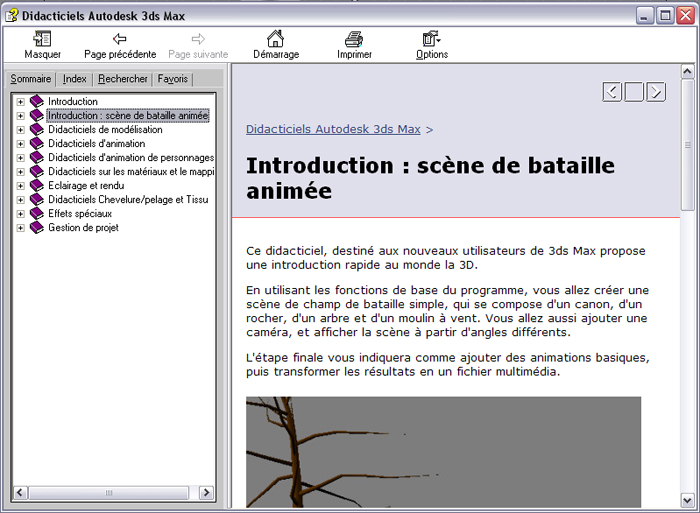 Didacticiels Autodesk 3ds Max

Masquer
Page précédente
Page suivante
Démarrage
Imprimer
Options

Sommaire
Index
Rechercher
Favoris

Introduction
Introduction : scène de bataille animée
Didacticiels de modélisation
Didacticiels d'animation
Didacticiels d'animation de personnages
Didacticiels sur les matériaux et le mappi
Eclairage et rendu
Didacticiels Chevelure/pelage et Tissu
Effets spéciaux
Gestion de projet

Didacticiels Autodesk 3ds Max >

Introduction : scène de bataille animée

Ce didacticiel, destiné aux nouveaux utilisateurs de 3ds Max propose une introduction rapide au monde la 3D.

En utilisant les fonctions de base du programme, vous allez créer une scène de champ de bataille simple, qui se compose d'un canon, d'un rocher, d'un arbre et d'un moulin à vent. Vous allez aussi ajouter une caméra, et afficher la scène à partir d'angles différents.

L'étape finale vous indiquera comme ajouter des animations basiques, puis transformer les résultats en un fichier multimédia.